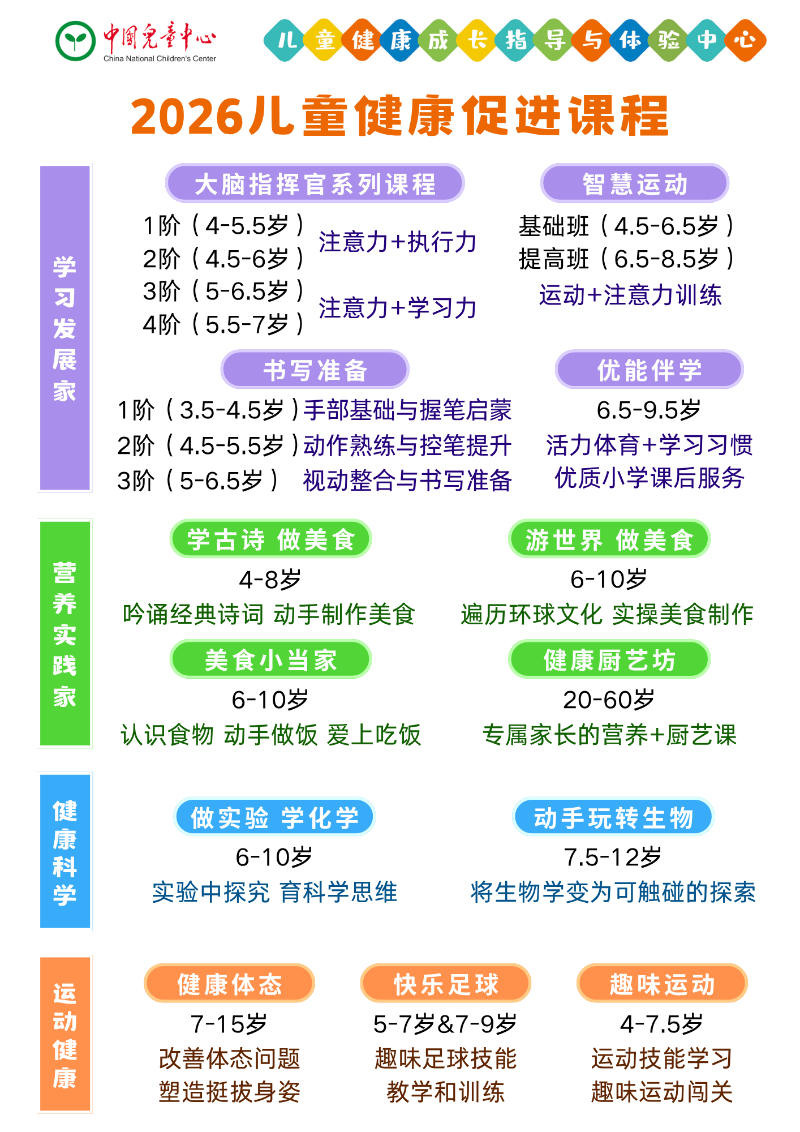 中国儿童中心
China National Children's Center

儿童健康成长指导与体验中心

2026儿童健康促进课程

学习发展家

大脑指挥官系列课程
1阶（4-5.5岁）
2阶（4.5-6岁） 注意力+执行力
3阶（5-6.5岁）
4阶（5.5-7岁） 注意力+学习力

智慧运动
基础班（4.5-6.5岁）
提高班（6.5-8.5岁）
运动+注意力训练

书写准备
1阶（3.5-4.5岁）手部基础与握笔启蒙
2阶（4.5-5.5岁）动作熟练与控笔提升
3阶（5-6.5岁） 视动整合与书写准备

优能伴学
6.5-9.5岁
活力体育+学习习惯
优质小学课后服务

营养实践家

学古诗 做美食
4-8岁
吟诵经典诗词 动手制作美食

游世界 做美食
6-10岁
遍历环球文化 实操美食制作

美食小当家
6-10岁
认识食物 动手做饭 爱上吃饭

健康厨艺坊
20-60岁
专属家长的营养+厨艺课

健康科学

做实验 学化学
6-10岁
实验中探究 育科学思维

动手玩转生物
7.5-12岁
将生物学变为可触碰的探索

运动健康

健康体态
7-15岁
改善体态问题
塑造挺拔身姿

快乐足球
5-7岁&7-9岁
趣味足球技能
教学和训练

趣味运动
4-7.5岁
运动技能学习
趣味运动闯关